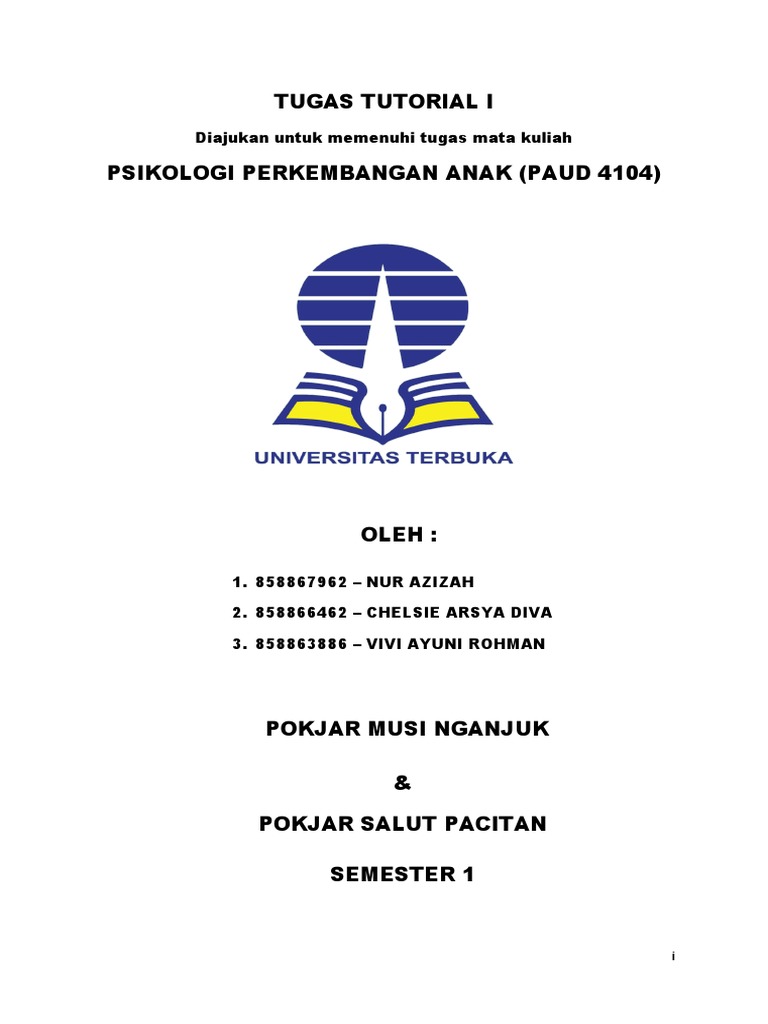 TUGAS TUTORIAL I

Diajukan untuk memenuhi tugas mata kuliah

PSIKOLOGI PERKEMBANGAN ANAK (PAUD 4104)

UNIVERSITAS TERBUKA

OLEH :

1. 858867962 – NUR AZIZAH
2. 858866462 – CHELSIE ARSYA DIVA
3. 858863886 – VIVI AYUNI ROHMAN

POKJAR MUSI NGANJUK

&

POKJAR SALUT PACITAN

SEMESTER 1

i